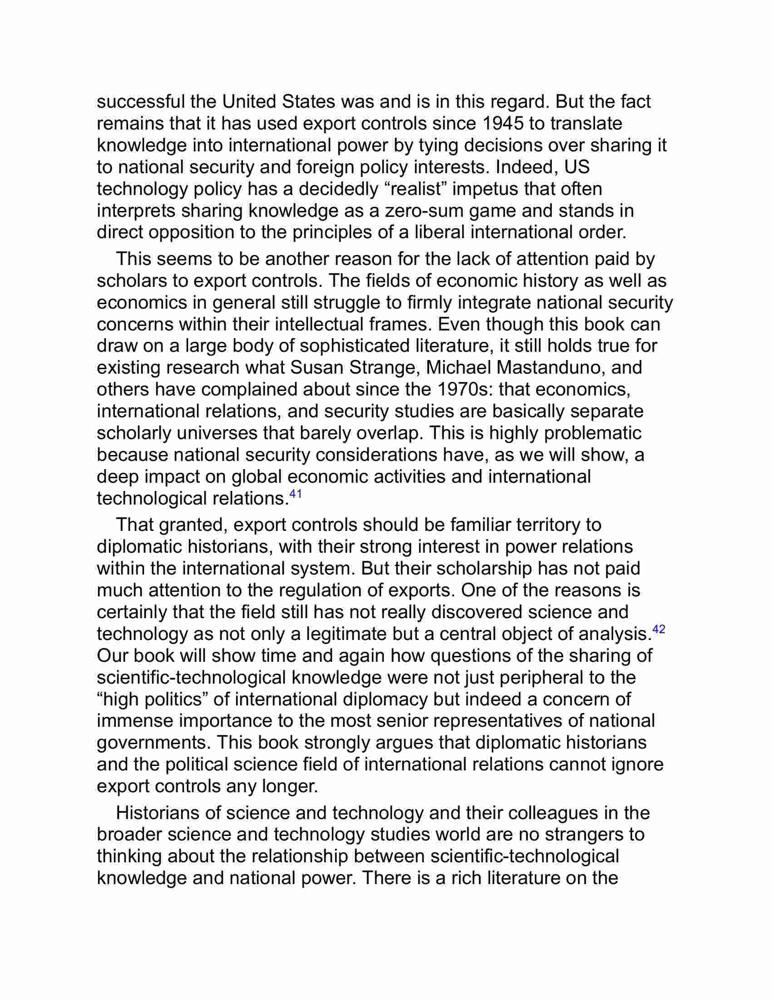 successful the United States was and is in this regard. But the fact remains that it has used export controls since 1945 to translate knowledge into international power by tying decisions over sharing it to national security and foreign policy interests. Indeed, US technology policy has a decidedly “realist” impetus that often interprets sharing knowledge as a zero-sum game and stands in direct opposition to the principles of a liberal international order.

This seems to be another reason for the lack of attention paid by scholars to export controls. The fields of economic history as well as economics in general still struggle to firmly integrate national security concerns within their intellectual frames. Even though this book can draw on a large body of sophisticated literature, it still holds true for existing research what Susan Strange, Michael Mastanduno, and others have complained about since the 1970s: that economics, international relations, and security studies are basically separate scholarly universes that barely overlap. This is highly problematic because national security considerations have, as we will show, a deep impact on global economic activities and international technological relations.$^{41}$

That granted, export controls should be familiar territory to diplomatic historians, with their strong interest in power relations within the international system. But their scholarship has not paid much attention to the regulation of exports. One of the reasons is certainly that the field still has not really discovered science and technology as not only a legitimate but a central object of analysis.$^{42}$ Our book will show time and again how questions of the sharing of scientific-technological knowledge were not just peripheral to the “high politics” of international diplomacy but indeed a concern of immense importance to the most senior representatives of national governments. This book strongly argues that diplomatic historians and the political science field of international relations cannot ignore export controls any longer.

Historians of science and technology and their colleagues in the broader science and technology studies world are no strangers to thinking about the relationship between scientific-technological knowledge and national power. There is a rich literature on the